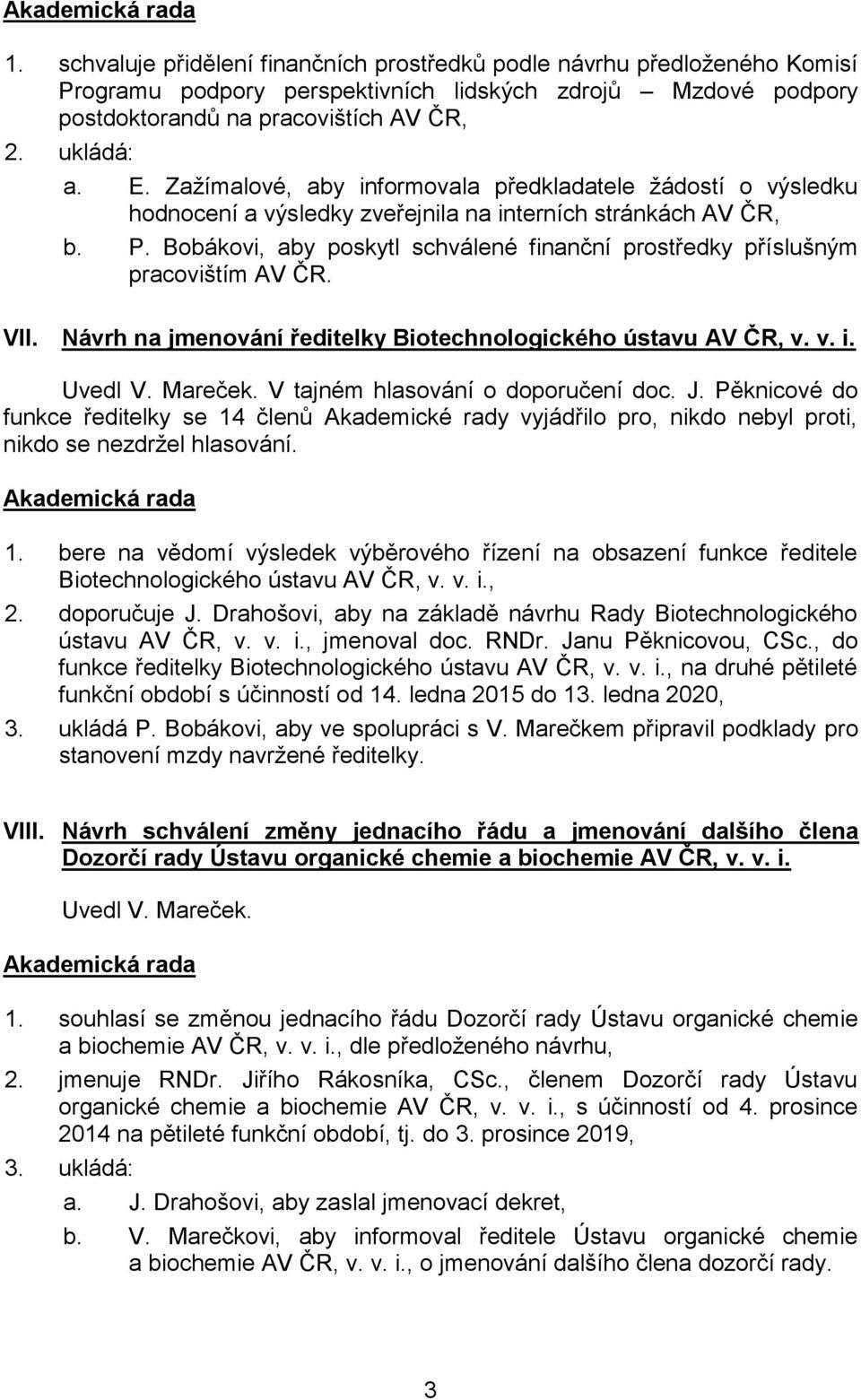 Akademická rada

1. schvaluje přidělení finančních prostředků podle návrhu předloženého Komisí Programu podpory perspektivních lidských zdrojů – Mzdové podpory postdoktorandů na pracovištích AV ČR,

2. ukládá:

a. E. Zažímalové, aby informovala předkladatele žádostí o výsledku hodnocení a výsledky zveřejnila na interních stránkách AV ČR,

b. P. Bobákovi, aby poskytl schválené finanční prostředky příslušným pracovištím AV ČR.

VII. Návrh na jmenování ředitelky Biotechnologického ústavu AV ČR, v. v. i.

Uvedl V. Mareček. V tajném hlasování o doporučení doc. J. Pěknicové do funkce ředitelky se 14 členů Akademické rady vyjádřilo pro, nikdo nebyl proti, nikdo se nezdržel hlasování.

Akademická rada

1. bere na vědomí výsledek výběrového řízení na obsazení funkce ředitele Biotechnologického ústavu AV ČR, v. v. i.,

2. doporučuje J. Drahošovi, aby na základě návrhu Rady Biotechnologického ústavu AV ČR, v. v. i., jmenoval doc. RNDr. Janu Pěknicovou, CSc., do funkce ředitelky Biotechnologického ústavu AV ČR, v. v. i., na druhé pětileté funkční období s účinností od 14. ledna 2015 do 13. ledna 2020,

3. ukládá P. Bobákovi, aby ve spolupráci s V. Marečkem připravil podklady pro stanovení mzdy navržené ředitelky.

VIII. Návrh schválení změny jednacího řádu a jmenování dalšího člena Dozorčí rady Ústavu organické chemie a biochemie AV ČR, v. v. i.

Uvedl V. Mareček.

Akademická rada

1. souhlasí se změnou jednacího řádu Dozorčí rady Ústavu organické chemie a biochemie AV ČR, v. v. i., dle předloženého návrhu,

2. jmenuje RNDr. Jiřího Rákosníka, CSc., členem Dozorčí rady Ústavu organické chemie a biochemie AV ČR, v. v. i., s účinností od 4. prosince 2014 na pětileté funkční období, tj. do 3. prosince 2019,

3. ukládá:

a. J. Drahošovi, aby zaslal jmenovací dekret,

b. V. Marečkovi, aby informoval ředitele Ústavu organické chemie a biochemie AV ČR, v. v. i., o jmenování dalšího člena dozorčí rady.

3